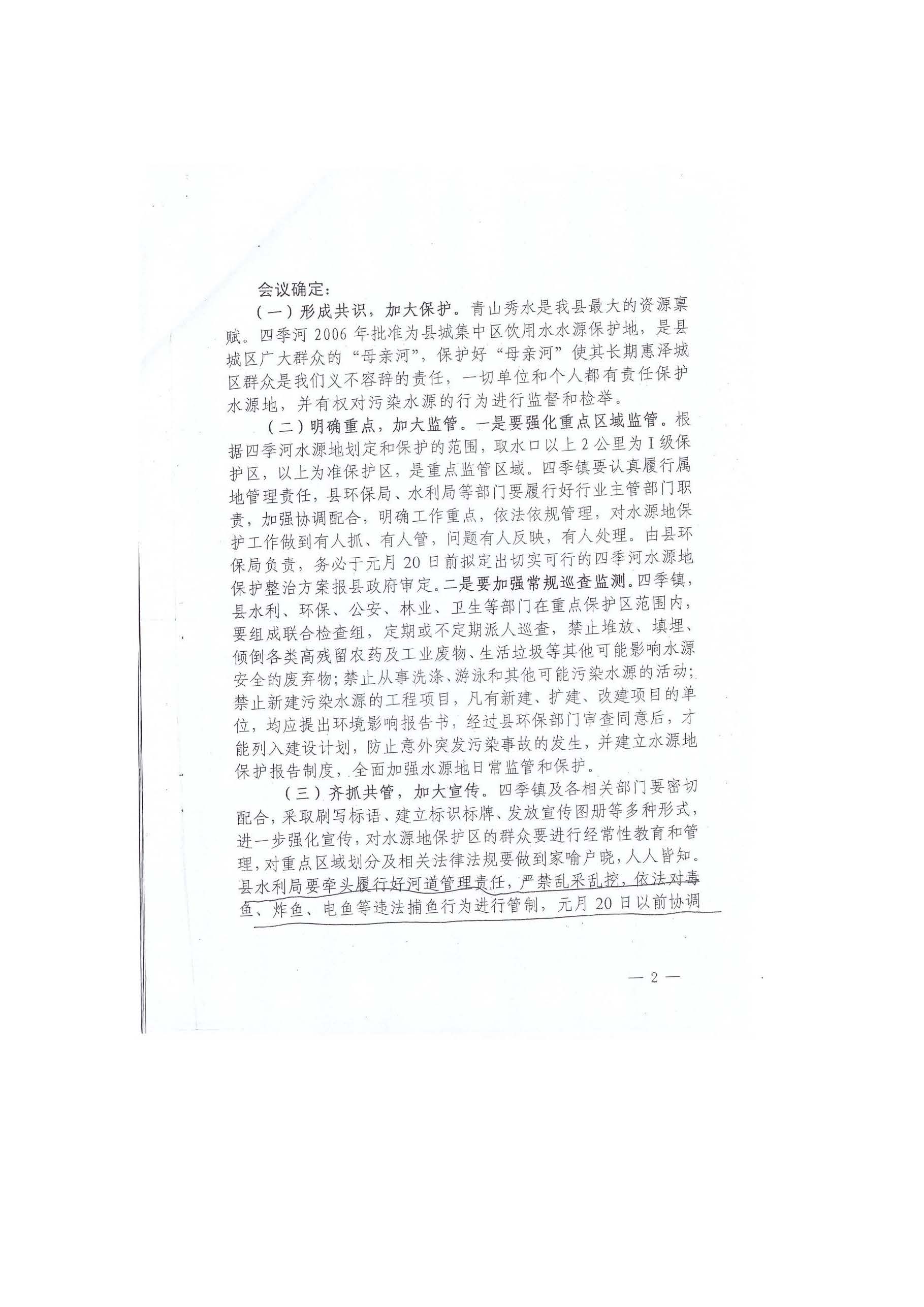 会议确定：

（一）形成共识，加大保护。青山秀水是我县最大的资源禀赋。四季河 2006 年批准为县城集中区饮用水水源保护地，是县城区广大群众的“母亲河”，保护好“母亲河”使其长期惠泽城区群众是我们义不容辞的责任，一切单位和个人都有责任保护水源地，并有权对污染水源的行为进行监督和检举。

（二）明确重点，加大监管。一是要强化重点区域监管。根据四季河水源地划定和保护的范围，取水口以上 2 公里为 I 级保护区，以上为准保护区，是重点监管区域。四季镇要认真履行属地管理责任，县环保局、水利局等部门要履行好行业主管部门职责，加强协调配合，明确工作重点，依法依规管理，对水源地保护工作做到有人抓、有人管，问题有人反映，有人处理。由县环保局负责，务必于元月 20 日前拟定出切实可行的四季河水源地保护整治方案报县政府审定。二是要加强常规巡查监测。四季镇，县水利、环保、公安、林业、卫生等部门在重点保护区范围内，要组成联合检查组，定期或不定期派人巡查，禁止堆放、填埋、倾倒各类高残留农药及工业废物、生活垃圾等其他可能影响水源安全的废弃物；禁止从事洗涤、游泳和其他可能污染水源的活动；禁止新建污染水源的工程项目，凡有新建、扩建、改建项目的单位，均应提出环境影响报告书，经过县环保部门审查同意后，才能列入建设计划，防止意外突发污染事故的发生，并建立水源地保护报告制度，全面加强水源地日常监管和保护。

（三）齐抓共管，加大宣传。四季镇及各相关部门要密切配合，采取刷写标语、建立标识标牌、发放宣传图册等多种形式，进一步强化宣传，对水源地保护区的群众要进行经常性教育和管理，对重点区域划分及相关法律法规要做到家喻户晓，人人皆知。县水利局要牵头履行好河道管理责任，严禁乱采乱挖，依法对毒鱼、炸鱼、电鱼等违法捕鱼行为进行管制，元月 20 日以前协调

— 2 —